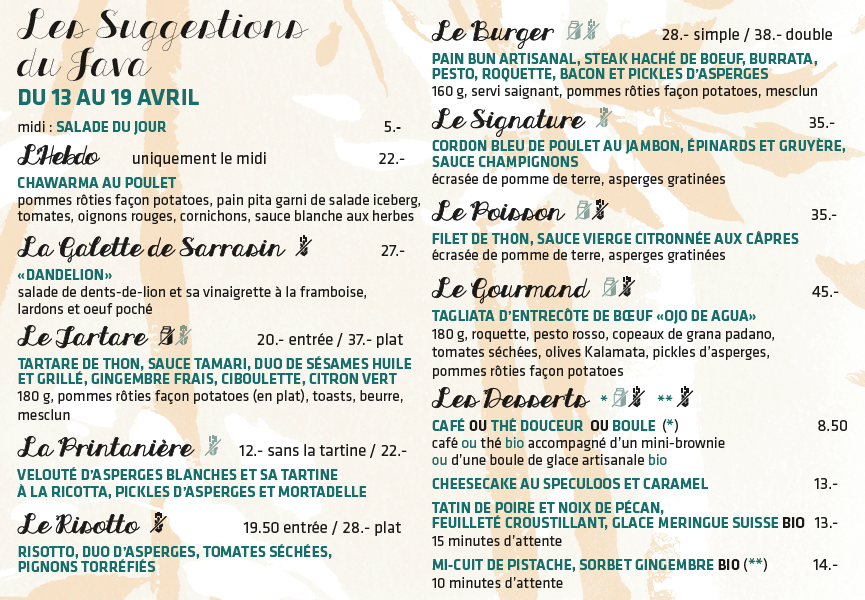 Les Suggestions du Java
DU 13 AU 19 AVRIL

midi : SALADE DU JOUR 5.-

L'Hebdo uniquement le midi 22.-
CHAWARMA AU POULET
pommes rôties façon potatoes, pain pita garni de salade iceberg, tomates, oignons rouges, cornichons, sauce blanche aux herbes

La Galette de Sarrasin 27.-
«DANDELION»
salade de dents-de-lion et sa vinaigrette à la framboise, lardons et oeuf poché

Le Tartare 20.- entrée / 37.- plat
TARTARE DE THON, SAUCE TAMARI, DUO DE SÉSAMES HUILE ET GRILLÉ, GINGEMBRE FRAIS, CIBOULETTE, CITRON VERT
180 g, pommes rôties façon potatoes (en plat), toasts, beurre, mesclun

La Printanière 12.- sans la tartine / 22.-
VELOUTÉ D'ASPERGES BLANCHES ET SA TARTINE À LA RICOTTA, PICKLES D'ASPERGES ET MORTADELLE

Le Risotto 19.50 entrée / 28.- plat
RISOTTO, DUO D'ASPERGES, TOMATES SÉCHÉES, PIGNONS TORRÉFIÉS

Le Burger 28.- simple / 38.- double
PAIN BUN ARTISANAL, STEAK HACHÉ DE BOEUF, BURRATA, PESTO, ROQUETTE, BACON ET PICKLES D'ASPERGES
160 g, servi saignant, pommes rôties façon potatoes, mesclun

Le Signature 35.-
CORDON BLEU DE POULET AU JAMBON, ÉPINARDS ET GRUYÈRE, SAUCE CHAMPIGNONS
écrasée de pomme de terre, asperges gratinées

Le Poisson 35.-
FILET DE THON, SAUCE VIERGE CITRONNÉE AUX CÂPRES
écrasée de pomme de terre, asperges gratinées

Le Gourmand 45.-
TAGLIATA D'ENTRECÔTE DE BŒUF «OJO DE AGUA»
180 g, roquette, pesto rosso, copeaux de grana padano, tomates séchées, olives Kalamata, pickles d'asperges, pommes rôties façon potatoes

Les Desserts * **
CAFÉ OU THÉ DOUCEUR OU BOULE (*) 8.50
café ou thé bio accompagné d'un mini-brownie ou d'une boule de glace artisanale bio

CHEESECAKE AU SPECULOOS ET CARAMEL 13.-

TATIN DE POIRE ET NOIX DE PÉCAN, FEUILLETÉ CROUSTILLANT, GLACE MERINGUE SUISSE BIO 13.-
15 minutes d'attente

MI-CUIT DE PISTACHE, SORBET GINGEMBRE BIO (**) 14.-
10 minutes d'attente